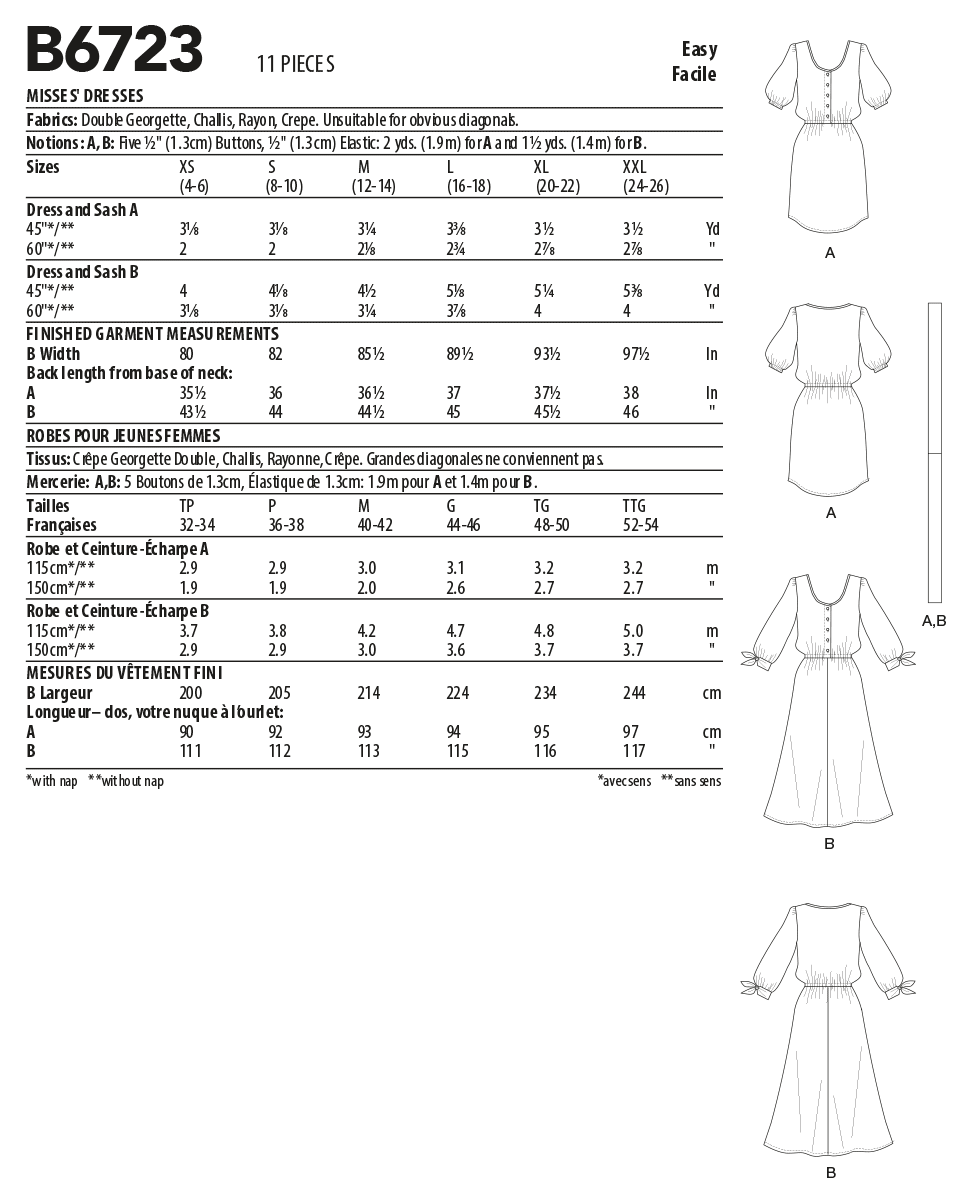 B6723 11 PIECES

Easy
Facile

MISSES' DRESSES

Fabrics: Double Georgette, Challis, Rayon, Crepe. Unsuitable for obvious diagonals.

Notions: A, B: Five ½" (1.3cm) Buttons, ½" (1.3cm) Elastic: 2 yds. (1.9m) for A and 1½ yds. (1.4m) for B.

| Sizes | XS (4-6) | S (8-10) | M (12-14) | L (16-18) | XL (20-22) | XXL (24-26) | |
|---|---|---|---|---|---|---|---|
| Dress and Sash A | | | | | | | |
| 45"*/** | 3⅛ | 3⅛ | 3¼ | 3⅜ | 3½ | 3½ | Yd |
| 60"*/** | 2 | 2 | 2⅛ | 2¾ | 2⅞ | 2⅞ | " |
| Dress and Sash B | | | | | | | |
| 45"*/** | 4 | 4⅛ | 4½ | 5⅛ | 5¼ | 5⅜ | Yd |
| 60"*/** | 3⅛ | 3⅛ | 3¼ | 3⅞ | 4 | 4 | " |
| FINISHED GARMENT MEASUREMENTS | | | | | | | |
| B Width | 80 | 82 | 85½ | 89½ | 93½ | 97½ | In |
| Back length from base of neck: | | | | | | | |
| A | 35½ | 36 | 36½ | 37 | 37½ | 38 | In |
| B | 43½ | 44 | 44½ | 45 | 45½ | 46 | " |

ROBES POUR JEUNES FEMMES

Tissus: Crêpe Georgette Double, Challis, Rayonne, Crêpe. Grandes diagonales ne conviennent pas.

Mercerie: A,B: 5 Boutons de 1.3cm, Élastique de 1.3cm: 1.9m pour A et 1.4m pour B.

| Tailles Françaises | TP 32-34 | P 36-38 | M 40-42 | G 44-46 | TG 48-50 | TTG 52-54 | |
|---|---|---|---|---|---|---|---|
| Robe et Ceinture-Écharpe A | | | | | | | |
| 115cm*/** | 2.9 | 2.9 | 3.0 | 3.1 | 3.2 | 3.2 | m |
| 150cm*/** | 1.9 | 1.9 | 2.0 | 2.6 | 2.7 | 2.7 | " |
| Robe et Ceinture-Écharpe B | | | | | | | |
| 115cm*/** | 3.7 | 3.8 | 4.2 | 4.7 | 4.8 | 5.0 | m |
| 150cm*/** | 2.9 | 2.9 | 3.0 | 3.6 | 3.7 | 3.7 | " |
| MESURES DU VÊTEMENT FINI | | | | | | | |
| B Largeur | 200 | 205 | 214 | 224 | 234 | 244 | cm |
| Longueur– dos, votre nuque à l'ourlet: | | | | | | | |
| A | 90 | 92 | 93 | 94 | 95 | 97 | cm |
| B | 111 | 112 | 113 | 115 | 116 | 117 | " |

*with nap **without nap

*avec sens **sans sens

A

A

A,B

B

B